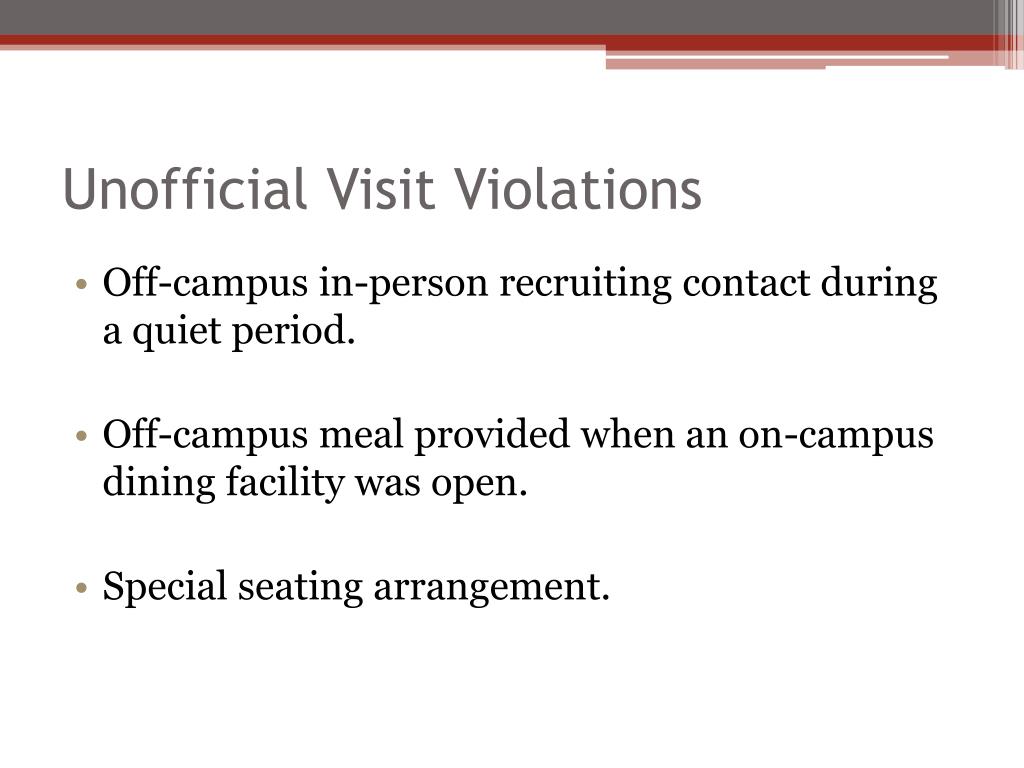 Unofficial Visit Violations

• Off-campus in-person recruiting contact during a quiet period.

• Off-campus meal provided when an on-campus dining facility was open.

• Special seating arrangement.